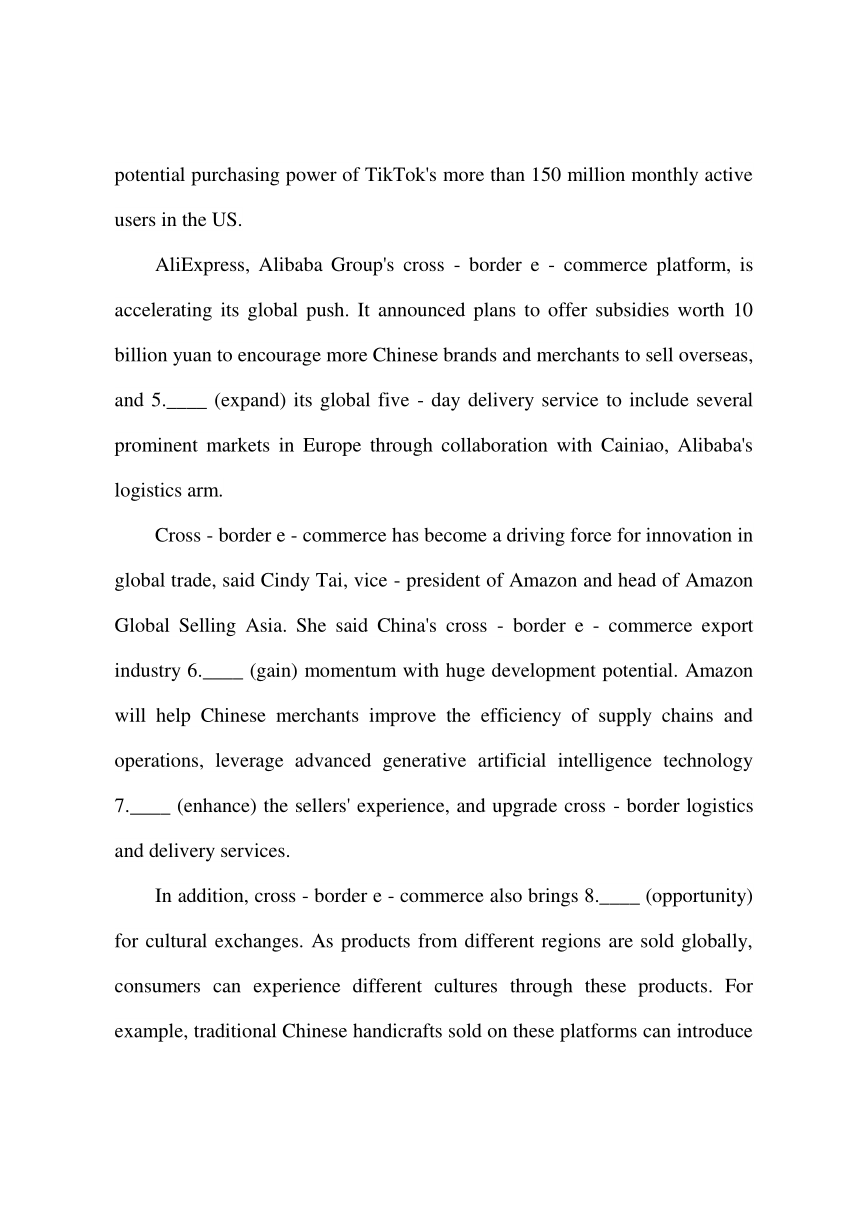 potential purchasing power of TikTok's more than 150 million monthly active users in the US.

AliExpress, Alibaba Group's cross - border e - commerce platform, is accelerating its global push. It announced plans to offer subsidies worth 10 billion yuan to encourage more Chinese brands and merchants to sell overseas, and 5.____ (expand) its global five - day delivery service to include several prominent markets in Europe through collaboration with Cainiao, Alibaba's logistics arm.

Cross - border e - commerce has become a driving force for innovation in global trade, said Cindy Tai, vice - president of Amazon and head of Amazon Global Selling Asia. She said China's cross - border e - commerce export industry 6.____ (gain) momentum with huge development potential. Amazon will help Chinese merchants improve the efficiency of supply chains and operations, leverage advanced generative artificial intelligence technology 7.____ (enhance) the sellers' experience, and upgrade cross - border logistics and delivery services.

In addition, cross - border e - commerce also brings 8.____ (opportunity) for cultural exchanges. As products from different regions are sold globally, consumers can experience different cultures through these products. For example, traditional Chinese handicrafts sold on these platforms can introduce